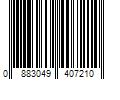 0 883049 407210